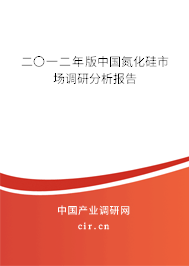 二〇一二年版中国氮化硅市场调研分析报告

中国产业调研网

cir.cn